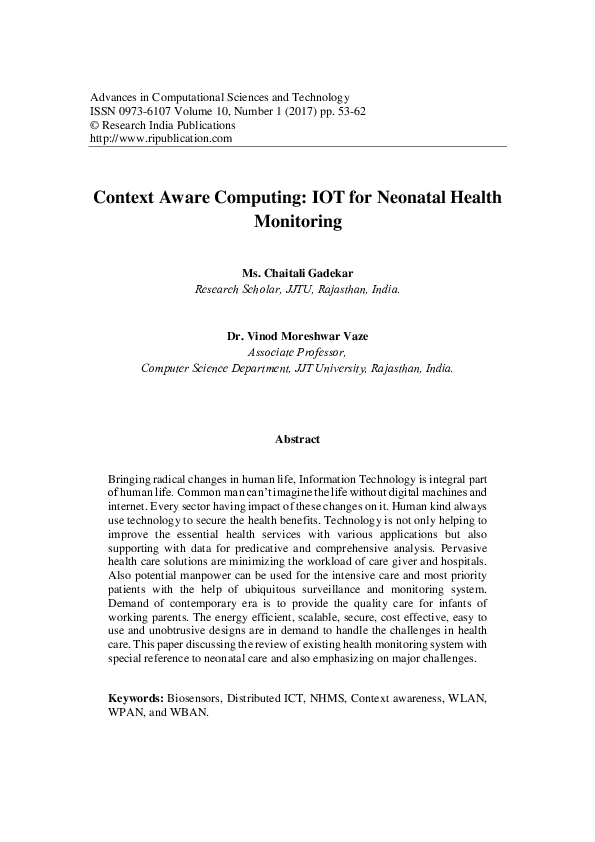 Advances in Computational Sciences and Technology
ISSN 0973-6107 Volume 10, Number 1 (2017) pp. 53-62
© Research India Publications
http://www.ripublication.com

Context Aware Computing: IOT for Neonatal Health Monitoring

Ms. Chaitali Gadekar
Research Scholar, JJTU, Rajasthan, India.

Dr. Vinod Moreshwar Vaze
Associate Professor,
Computer Science Department, JJT University, Rajasthan, India.

Abstract

Bringing radical changes in human life, Information Technology is integral part of human life. Common man can't imagine the life without digital machines and internet. Every sector having impact of these changes on it. Human kind always use technology to secure the health benefits. Technology is not only helping to improve the essential health services with various applications but also supporting with data for predicative and comprehensive analysis. Pervasive health care solutions are minimizing the workload of care giver and hospitals. Also potential manpower can be used for the intensive care and most priority patients with the help of ubiquitous surveillance and monitoring system. Demand of contemporary era is to provide the quality care for infants of working parents. The energy efficient, scalable, secure, cost effective, easy to use and unobtrusive designs are in demand to handle the challenges in health care. This paper discussing the review of existing health monitoring system with special reference to neonatal care and also emphasizing on major challenges.

Keywords: Biosensors, Distributed ICT, NHMS, Context awareness, WLAN, WPAN, and WBAN.